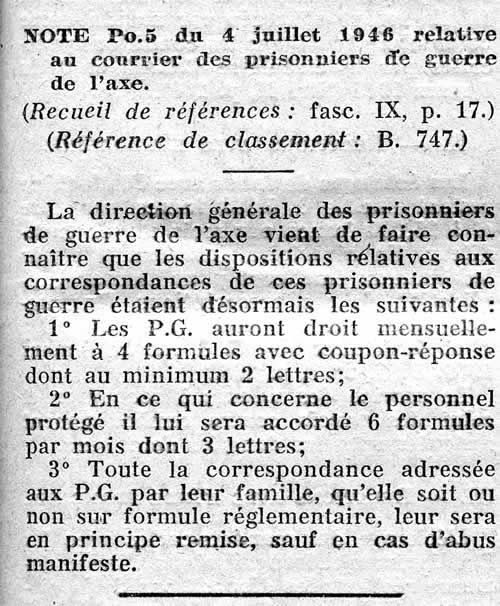 NOTE Po.5 du 4 juillet 1946 relative au courrier des prisonniers de guerre de l'axe.

(Recueil de références : fasc. IX, p. 17.)
(Référence de classement : B. 747.)

La direction générale des prisonniers de guerre de l'axe vient de faire connaître que les dispositions rélatives aux correspondances de ces prisonniers de guerre étaient désormais les suivantes :

1° Les P.G. auront droit mensuellement à 4 formules avec coupon-réponse dont au minimum 2 lettres;

2° En ce qui concerne le personnel protégé il lui sera accordé 6 formules par mois dont 3 lettres;

3° Toute la correspondance adressée aux P.G. par leur famille, qu'elle soit ou non sur formule réglementaire, leur sera en principe remise, sauf en cas d'abus manifeste.